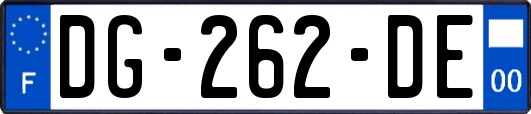 F
DG-262-DE
00